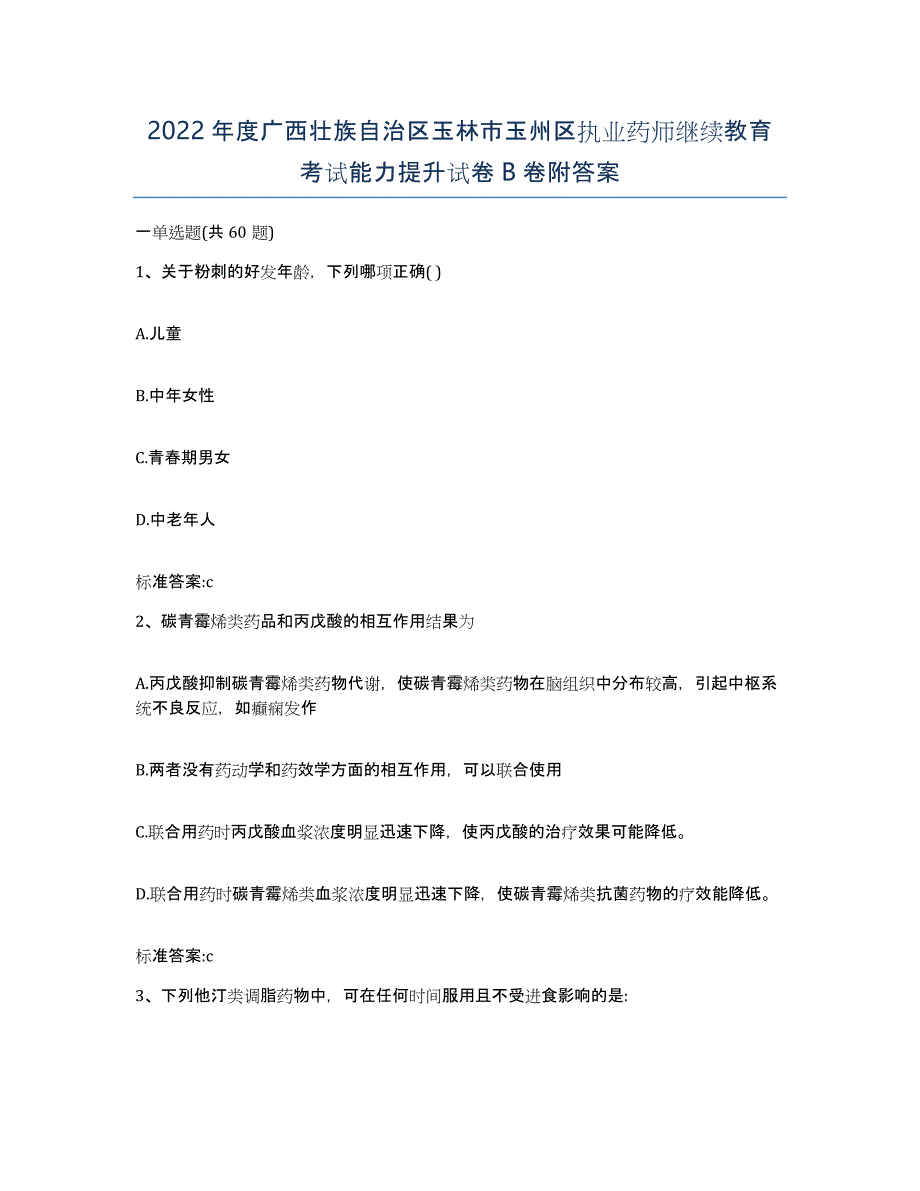 2022年度广西壮族自治区玉林市玉州区执业药师继续教育考试能力提升试卷B卷附答案

一单选题(共60题)

1、关于粉刺的好发年龄，下列哪项正确( )

A.儿童

B.中年女性

C.青春期男女

D.中老年人

标准答案:c

2、碳青霉烯类药品和丙戊酸的相互作用结果为

A.丙戊酸抑制碳青霉烯类药物代谢，使碳青霉烯类药物在脑组织中分布较高，引起中枢系统不良反应，如癫痫发作

B.两者没有药动学和药效学方面的相互作用，可以联合使用

C.联合用药时丙戊酸血浆浓度明显迅速下降，使丙戊酸的治疗效果可能降低。

D.联合用药时碳青霉烯类血浆浓度明显迅速下降，使碳青霉烯类抗菌药物的疗效能降低。

标准答案:c

3、下列他汀类调脂药物中，可在任何时间服用且不受进食影响的是: